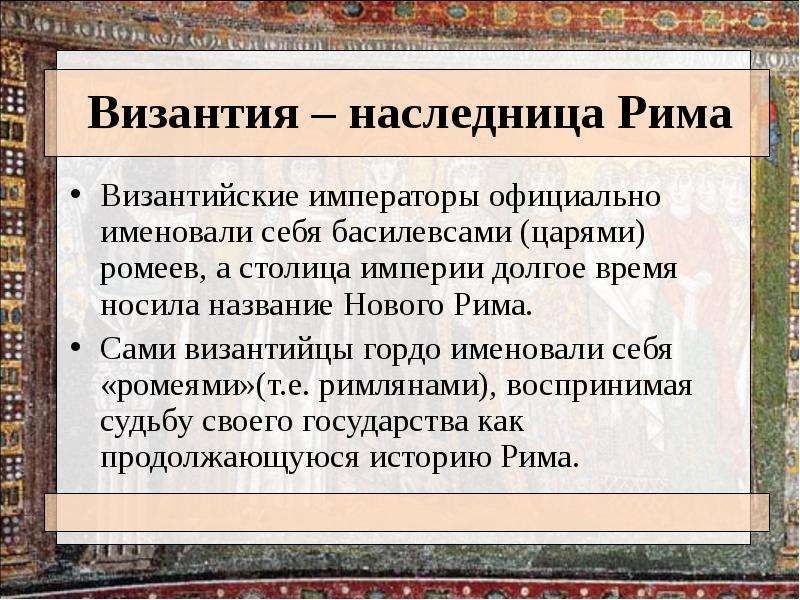 Византия – наследница Рима

• Византийские императоры официально именовали себя басилевсами (царями) ромеев, а столица империи долгое время носила название Нового Рима.

• Сами византийцы гордо именовали себя «ромеями»(т.е. римлянами), воспринимая судьбу своего государства как продолжающуюся историю Рима.